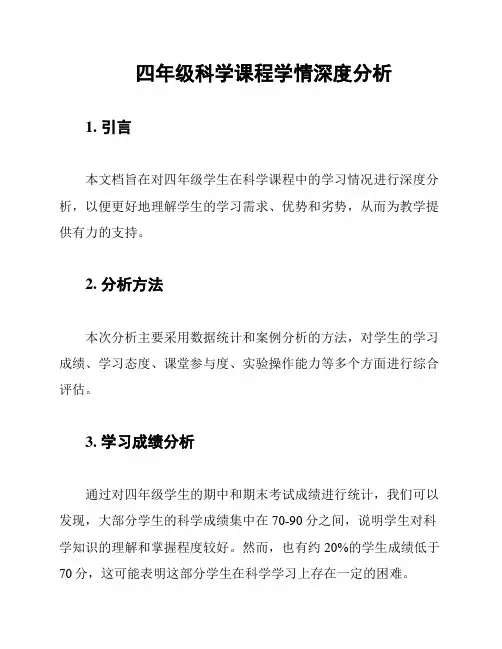 四年级科学课程学情深度分析

1. 引言

本文档旨在对四年级学生在科学课程中的学习情况进行深度分析，以便更好地理解学生的学习需求、优势和劣势，从而为教学提供有力的支持。

2. 分析方法

本次分析主要采用数据统计和案例分析的方法，对学生的学习成绩、学习态度、课堂参与度、实验操作能力等多个方面进行综合评估。

3. 学习成绩分析

通过对四年级学生的期中和期末考试成绩进行统计，我们可以发现，大部分学生的科学成绩集中在 70-90 分之间，说明学生对科学知识的理解和掌握程度较好。然而，也有约 20%的学生成绩低于 70 分，这可能表明这部分学生在科学学习上存在一定的困难。